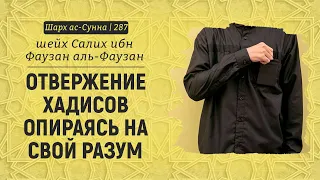 Шарх ас-Сунна | 287

шейх Салих ибн Фаузан аль-Фаузан

ОТВЕРЖЕНИЕ ХАДИСОВ ОПИРАЯСЬ НА СВОЙ РАЗУМ